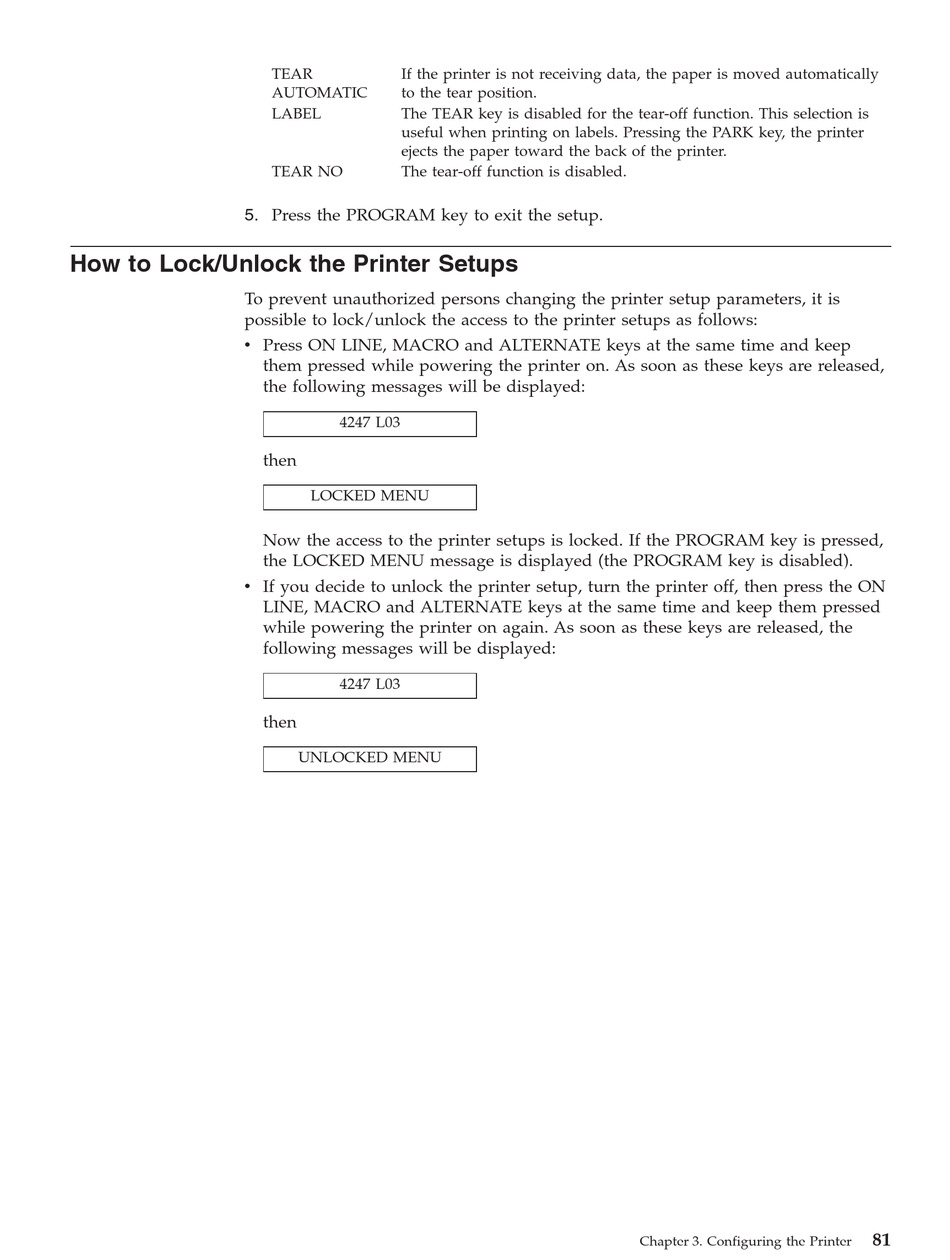 | | |
|---|---|
| TEAR AUTOMATIC | If the printer is not receiving data, the paper is moved automatically to the tear position. |
| LABEL | The TEAR key is disabled for the tear-off function. This selection is useful when printing on labels. Pressing the PARK key, the printer ejects the paper toward the back of the printer. |
| TEAR NO | The tear-off function is disabled. |

5. Press the PROGRAM key to exit the setup.

How to Lock/Unlock the Printer Setups

To prevent unauthorized persons changing the printer setup parameters, it is possible to lock/unlock the access to the printer setups as follows:

• Press ON LINE, MACRO and ALTERNATE keys at the same time and keep them pressed while powering the printer on. As soon as these keys are released, the following messages will be displayed:

4247 L03

then

LOCKED MENU

Now the access to the printer setups is locked. If the PROGRAM key is pressed, the LOCKED MENU message is displayed (the PROGRAM key is disabled).

• If you decide to unlock the printer setup, turn the printer off, then press the ON LINE, MACRO and ALTERNATE keys at the same time and keep them pressed while powering the printer on again. As soon as these keys are released, the following messages will be displayed:

4247 L03

then

UNLOCKED MENU

Chapter 3. Configuring the Printer 81